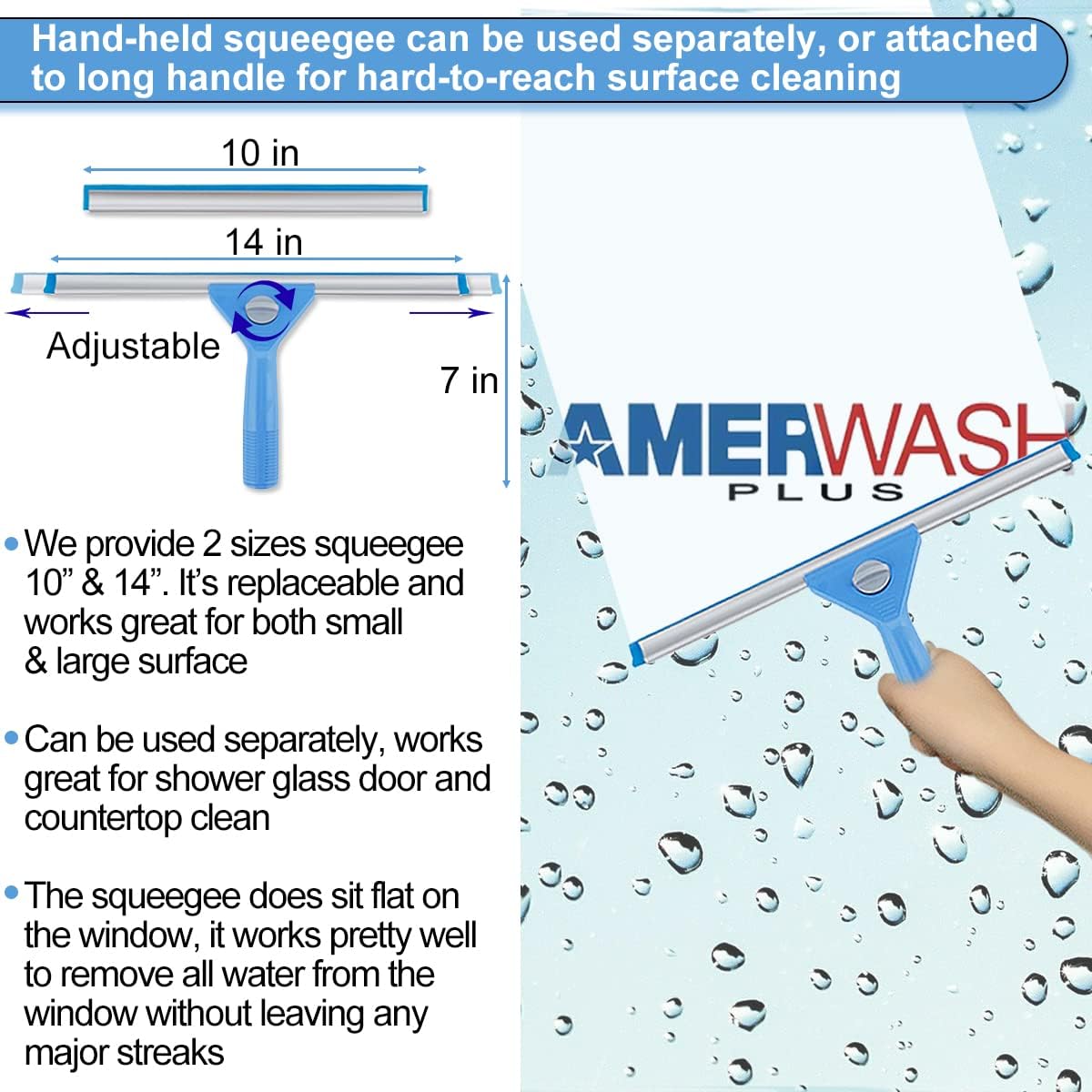 Hand-held squeegee can be used separately, or attached to long handle for hard-to-reach surface cleaning

10 in

14 in

Adjustable

7 in

AMERWASH
PLUS

• We provide 2 sizes squeegee 10” & 14”. It’s replaceable and works great for both small & large surface

• Can be used separately, works great for shower glass door and countertop clean

• The squeegee does sit flat on the window, it works pretty well to remove all water from the window without leaving any major streaks